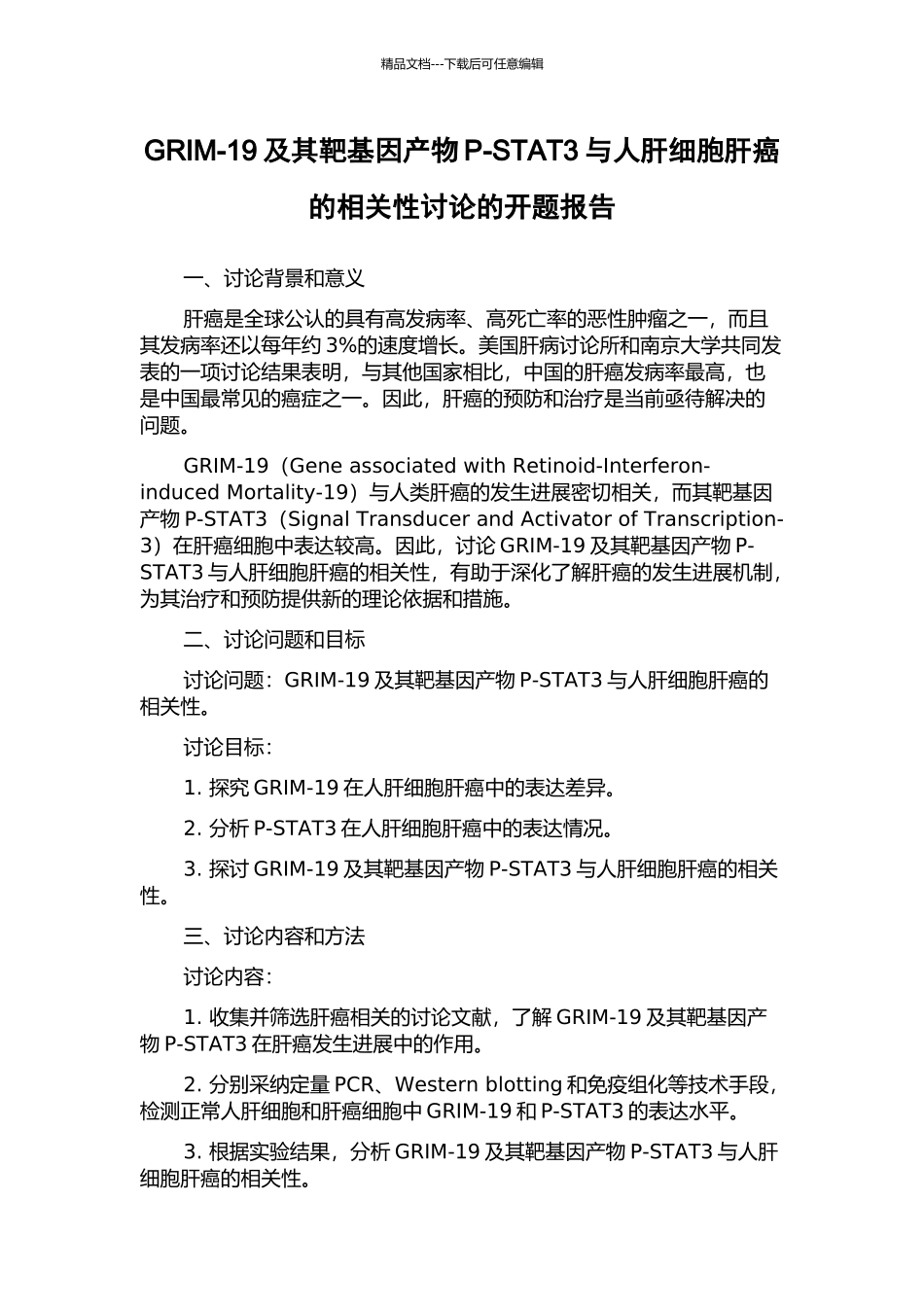 精品文档---下载后可任意编辑

GRIM-19 及其靶基因产物 P-STAT3 与人肝细胞肝癌的相关性讨论的开题报告

一、讨论背景和意义

肝癌是全球公认的具有高发病率、高死亡率的恶性肿瘤之一，而且其发病率还以每年约 3%的速度增长。美国肝病讨论所和南京大学共同发表的一项讨论结果表明，与其他国家相比，中国的肝癌发病率最高，也是中国最常见的癌症之一。因此，肝癌的预防和治疗是当前亟待解决的问题。

GRIM-19（Gene associated with Retinoid-Interferon-induced Mortality-19）与人类肝癌的发生进展密切相关，而其靶基因产物 P-STAT3（Signal Transducer and Activator of Transcription-3）在肝癌细胞中表达较高。因此，讨论 GRIM-19 及其靶基因产物 P-STAT3 与人肝细胞肝癌的相关性，有助于深化了解肝癌的发生进展机制，为其治疗和预防提供新的理论依据和措施。

二、讨论问题和目标

讨论问题：GRIM-19 及其靶基因产物 P-STAT3 与人肝细胞肝癌的相关性。

讨论目标：

1. 探究 GRIM-19 在人肝细胞肝癌中的表达差异。

2. 分析 P-STAT3 在人肝细胞肝癌中的表达情况。

3. 探讨 GRIM-19 及其靶基因产物 P-STAT3 与人肝细胞肝癌的相关性。

三、讨论内容和方法

讨论内容：

1. 收集并筛选肝癌相关的讨论文献，了解 GRIM-19 及其靶基因产物 P-STAT3 在肝癌发生进展中的作用。

2. 分别采纳定量 PCR、Western blotting 和免疫组化等技术手段，检测正常人肝细胞和肝癌细胞中 GRIM-19 和 P-STAT3 的表达水平。

3. 根据实验结果，分析 GRIM-19 及其靶基因产物 P-STAT3 与人肝细胞肝癌的相关性。